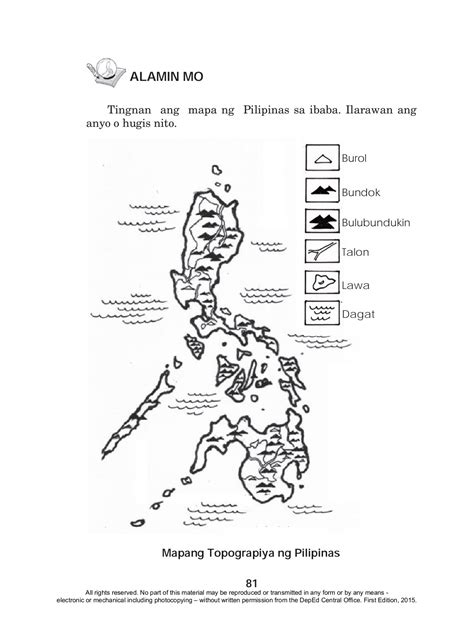 ALAMIN MO

Tingnan ang mapa ng Pilipinas sa ibaba. Ilarawan ang anyo o hugis nito.

Burol
Bundok
Bulubundukin
Talon
Lawa
Dagat

Mapang Topograpiya ng Pilipinas

81

All rights reserved. No part of this material may be reproduced or transmitted in any form or by any means - electronic or mechanical including photocopying – without written permission from the DepEd Central Office. First Edition, 2015.